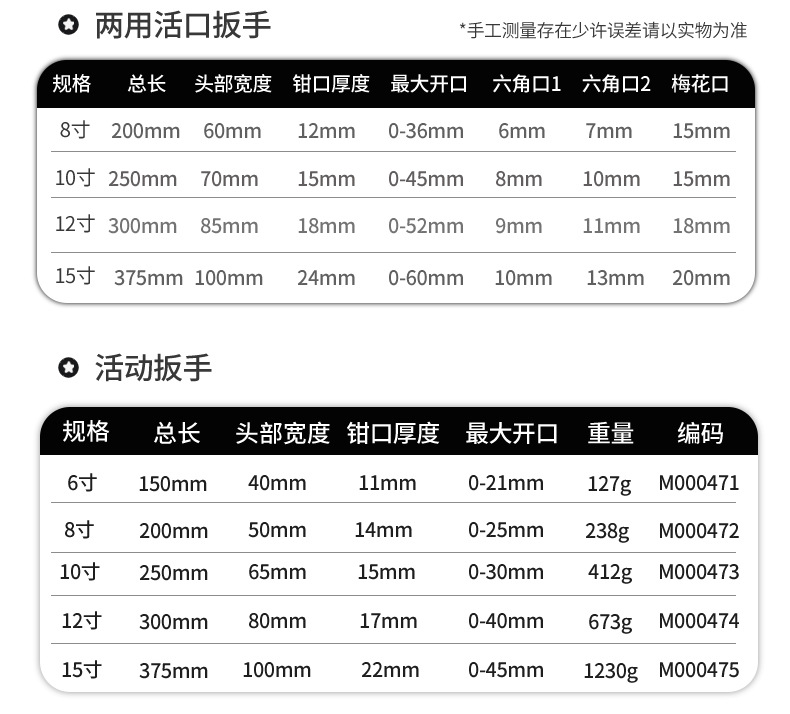 两用活口扳手

*手工测量存在少许误差请以实物为准

| 规格 | 总长 | 头部宽度 | 钳口厚度 | 最大开口 | 六角口1 | 六角口2 | 梅花口 |
|---|---|---|---|---|---|---|---|
| 8寸 | 200mm | 60mm | 12mm | 0-36mm | 6mm | 7mm | 15mm |
| 10寸 | 250mm | 70mm | 15mm | 0-45mm | 8mm | 10mm | 15mm |
| 12寸 | 300mm | 85mm | 18mm | 0-52mm | 9mm | 11mm | 18mm |
| 15寸 | 375mm | 100mm | 24mm | 0-60mm | 10mm | 13mm | 20mm |

活动扳手

| 规格 | 总长 | 头部宽度 | 钳口厚度 | 最大开口 | 重量 | 编码 |
|---|---|---|---|---|---|---|
| 6寸 | 150mm | 40mm | 11mm | 0-21mm | 127g | M000471 |
| 8寸 | 200mm | 50mm | 14mm | 0-25mm | 238g | M000472 |
| 10寸 | 250mm | 65mm | 15mm | 0-30mm | 412g | M000473 |
| 12寸 | 300mm | 80mm | 17mm | 0-40mm | 673g | M000474 |
| 15寸 | 375mm | 100mm | 22mm | 0-45mm | 1230g | M000475 |